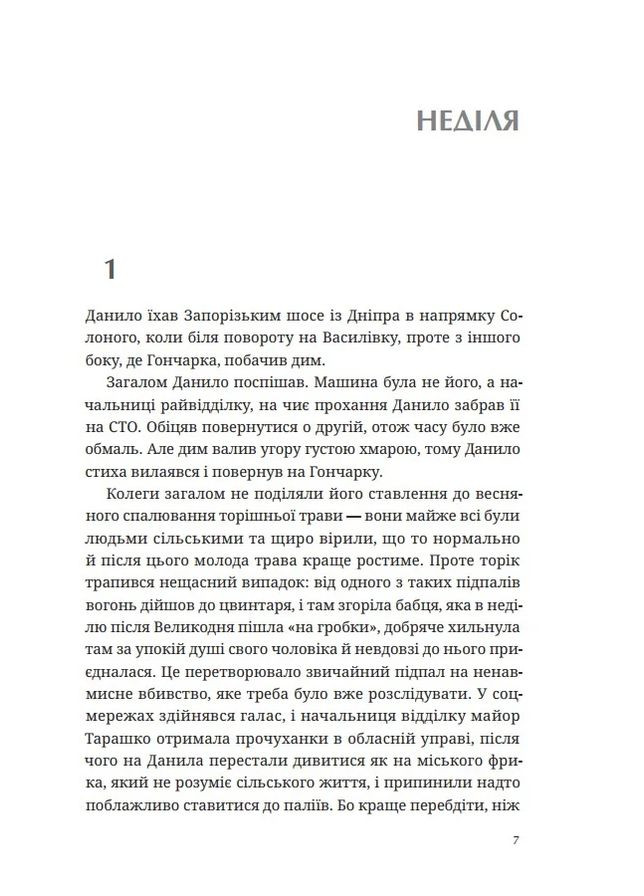 НЕДІЛЯ

1

Данило їхав Запорізьким шосе із Дніпра в напрямку Солоного, коли біля повороту на Василівку, проте з іншого боку, де Гончарка, побачив дим.

Загалом Данило поспішав. Машина була не його, а начальниці райвідділку, на чиє прохання Данило забрав її на СТО. Обіцяв повернутися о другій, отож часу було вже обмаль. Але дим валив угору густою хмарою, тому Данило стиха вилаявся і повернув на Гончарку.

Колеги загалом не поділяли його ставлення до весняного спалювання торішньої трави — вони майже всі були людьми сільськими та щиро вірили, що то нормально й після цього молода трава краще ростиме. Проте торік трапився нещасний випадок: від одного з таких підпалів вогонь дійшов до цвинтаря, і там згоріла бабця, яка в неділю після Великодня пішла «на гробки», добряче хильнула там за упокій душі свого чоловіка й невдовзі до нього приєдналася. Це перетворювало звичайний підпал на ненавмисне вбивство, яке треба було вже розслідувати. У соцмережах здійнявся галас, і начальниця відділку майор Тарашко отримала прочуханки в обласній управі, після чого на Данила перестали дивитися як на міського фрика, який не розуміє сільського життя, і припинили надто поблажливо ставитися до паліїв. Бо краще перебдіти, ніж

7